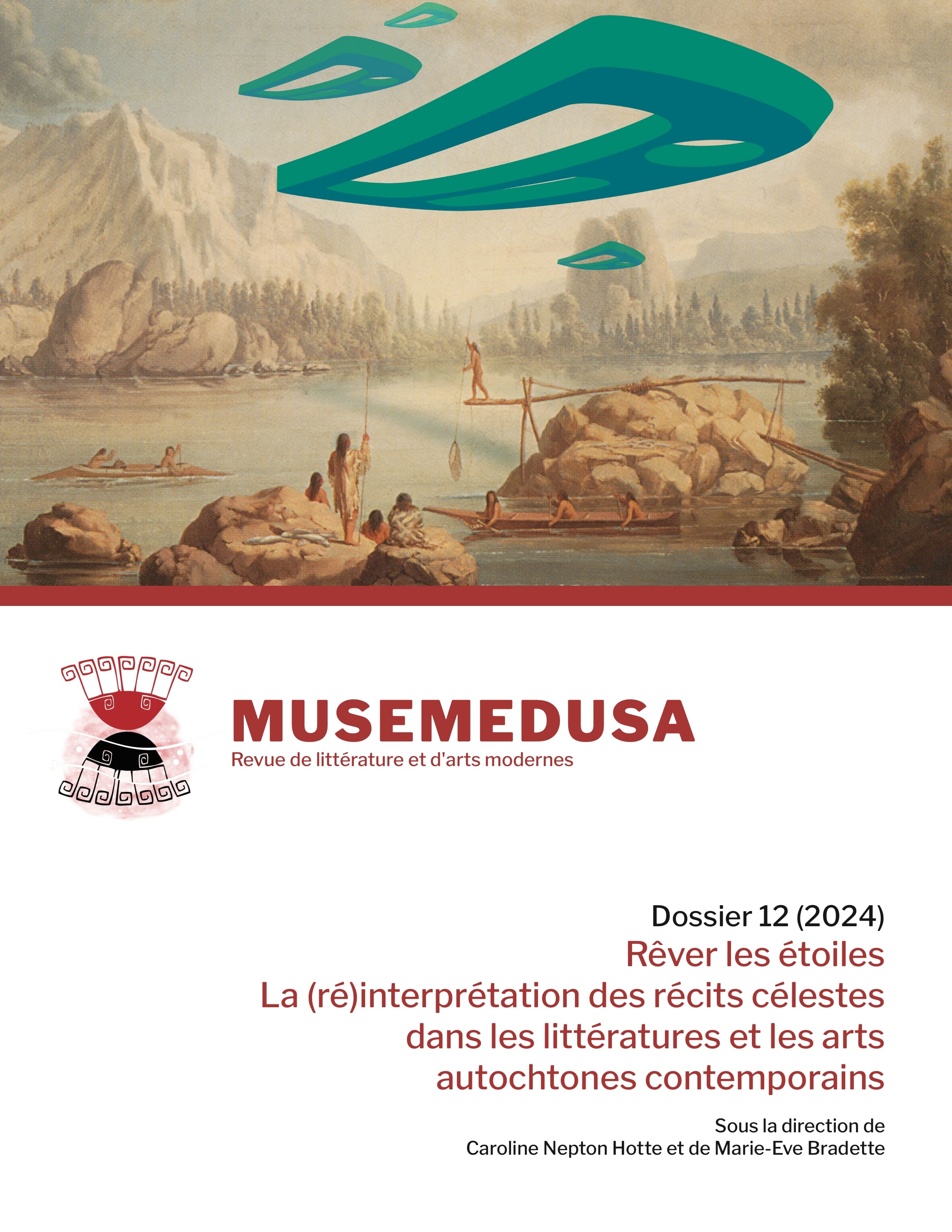 MUSEMEDUSA
Revue de littérature et d'arts modernes

Dossier 12 (2024)
Rêver les étoiles
La (ré)interprétation des récits célestes dans les littératures et les arts autochtones contemporains

Sous la direction de
Caroline Nepton Hotte et de Marie-Eve Bradette